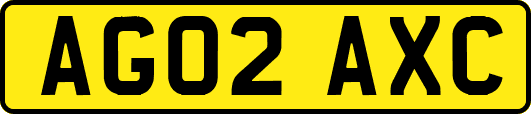 AG02 AXC